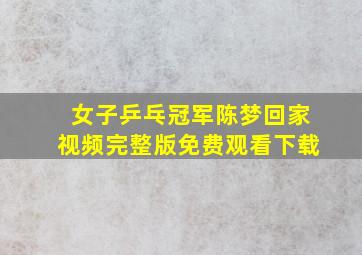 女子乒乓冠军陈梦回家
视频完整版免费观看下载